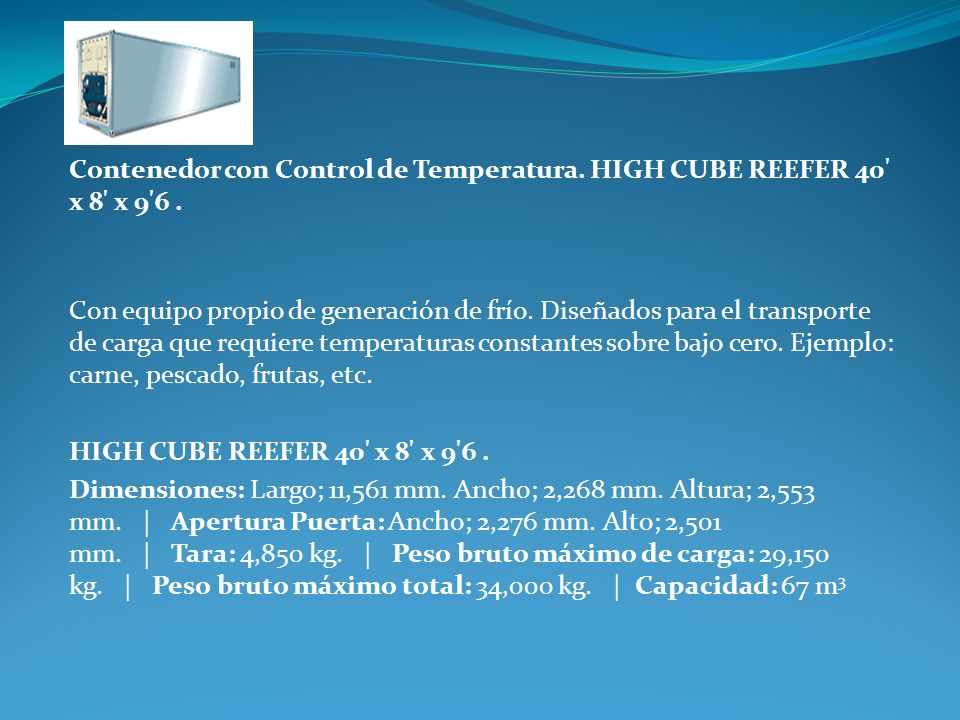 Contenedor con Control de Temperatura. HIGH CUBE REEFER 40' x 8' x 9'6 .

Con equipo propio de generación de frío. Diseñados para el transporte de carga que requiere temperaturas constantes sobre bajo cero. Ejemplo: carne, pescado, frutas, etc.

HIGH CUBE REEFER 40' x 8' x 9'6 .

Dimensiones: Largo; 11,561 mm. Ancho; 2,268 mm. Altura; 2,553 mm. | Apertura Puerta: Ancho; 2,276 mm. Alto; 2,501 mm. | Tara: 4,850 kg. | Peso bruto máximo de carga: 29,150 kg. | Peso bruto máximo total: 34,000 kg. | Capacidad: 67 $m^3$